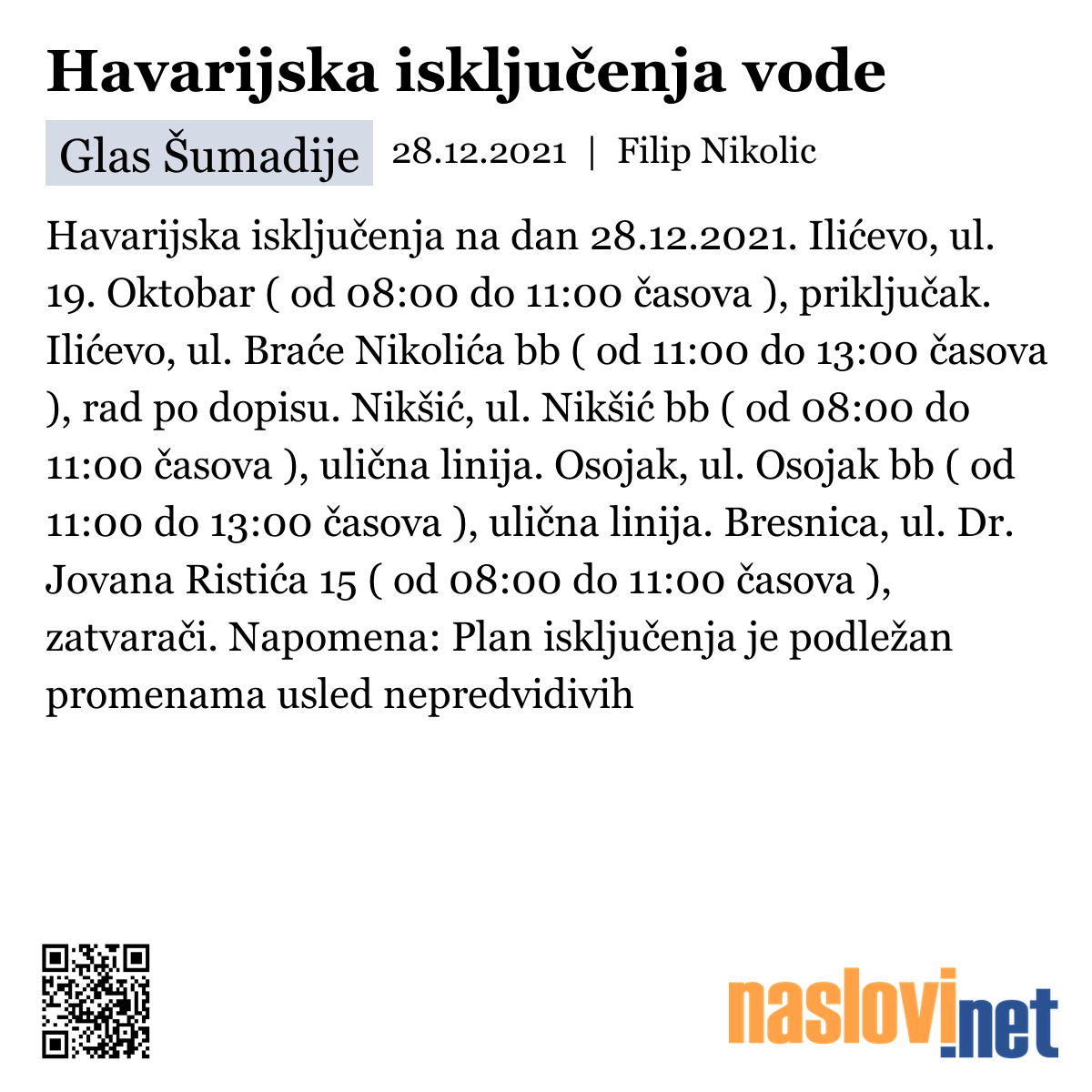 Havarijska isključenja vode

Glas Šumadije 28.12.2021 | Filip Nikolic

Havarijska isključenja na dan 28.12.2021. Ilićevo, ul. 19. Oktobar ( od 08:00 do 11:00 časova ), priključak. Ilićevo, ul. Braće Nikolića bb ( od 11:00 do 13:00 časova ), rad po dopisu. Nikšić, ul. Nikšić bb ( od 08:00 do 11:00 časova ), ulična linija. Osojak, ul. Osojak bb ( od 11:00 do 13:00 časova ), ulična linija. Bresnica, ul. Dr. Jovana Ristića 15 ( od 08:00 do 11:00 časova ), zatvarači. Napomena: Plan isključenja je podležan promenama usled nepredvidivih

naslovi.net